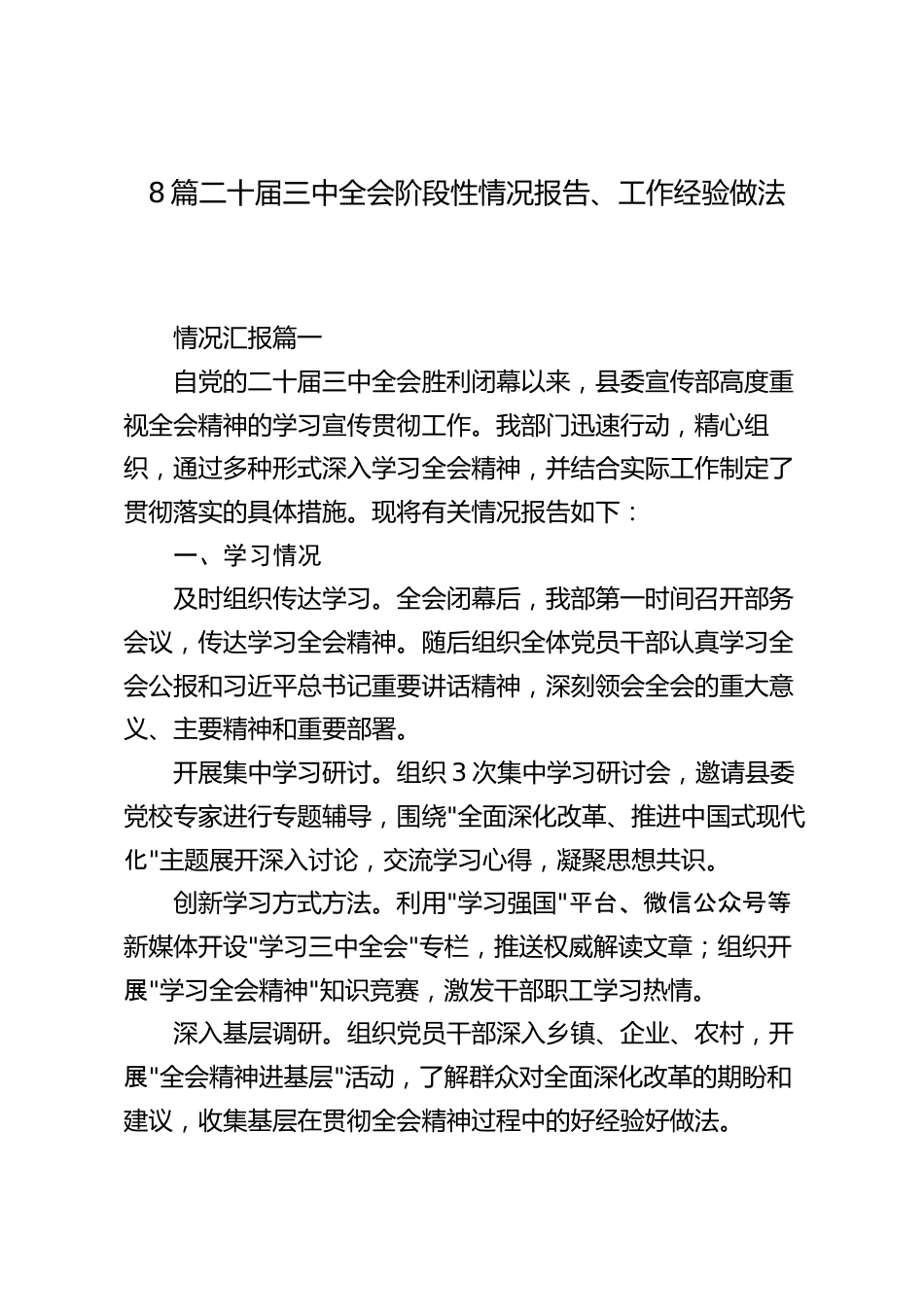 8篇二十届三中全会阶段性情况报告、工作经验做法

情况汇报篇一

自党的二十届三中全会胜利闭幕以来，县委宣传部高度重视全会精神的学习宣传贯彻工作。我部门迅速行动，精心组织，通过多种形式深入学习全会精神，并结合实际工作制定了贯彻落实的具体措施。现将有关情况报告如下：

一、学习情况

及时组织传达学习。全会闭幕后，我部第一时间召开部务会议，传达学习全会精神。随后组织全体党员干部认真学习全会公报和习近平总书记重要讲话精神，深刻领会全会的重大意义、主要精神和重要部署。

开展集中学习研讨。组织3次集中学习研讨会，邀请县委党校专家进行专题辅导，围绕"全面深化改革、推进中国式现代化"主题展开深入讨论，交流学习心得，凝聚思想共识。

创新学习方式方法。利用"学习强国"平台、微信公众号等新媒体开设"学习三中全会"专栏，推送权威解读文章；组织开展"学习全会精神"知识竞赛，激发干部职工学习热情。

深入基层调研。组织党员干部深入乡镇、企业、农村，开展"全会精神进基层"活动，了解群众对全面深化改革的期盼和建议，收集基层在贯彻全会精神过程中的好经验好做法。